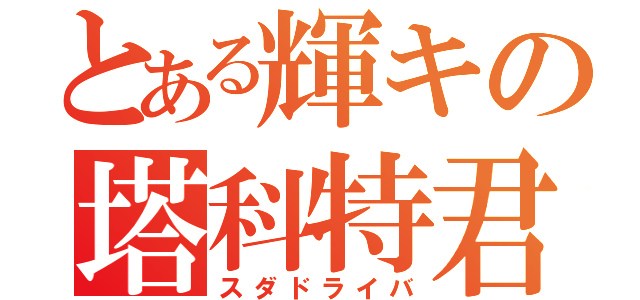 とある輝キの
塔科特君
スダドライバ